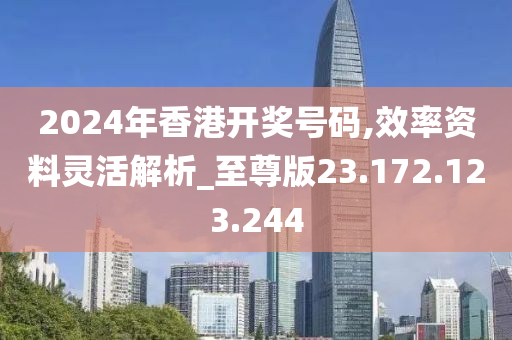 2024年香港开奖号码,效率资料灵活解析_至尊版23.172.123.244